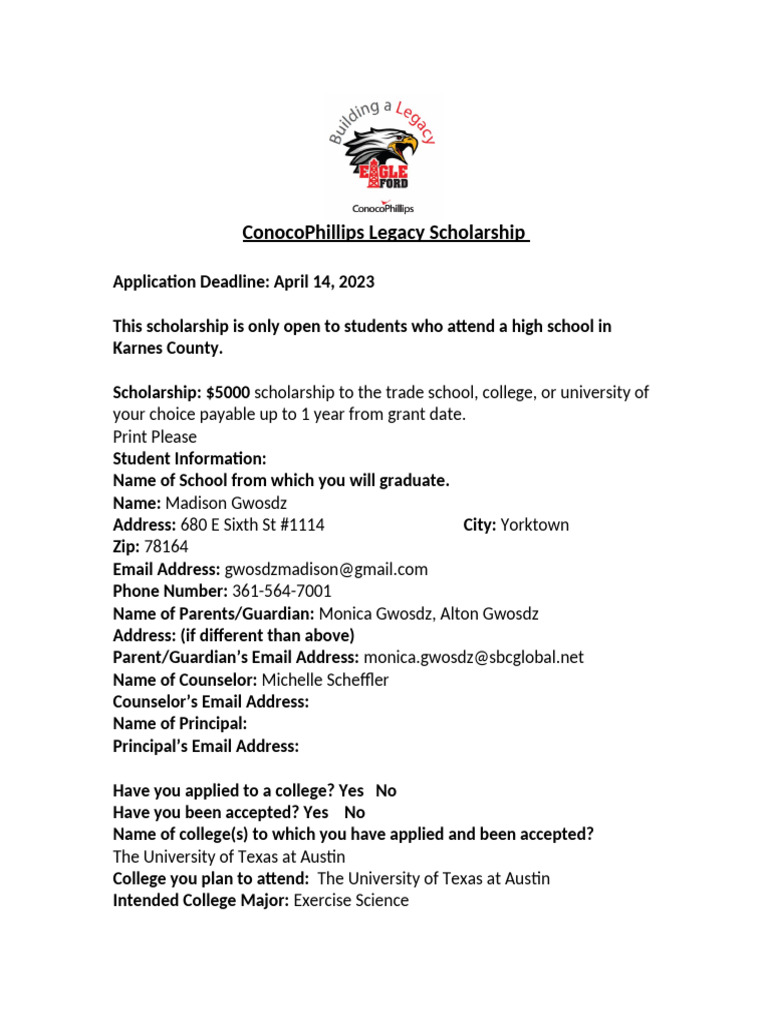 Building a Legacy
EAGLE FORD
ConocoPhillips

ConocoPhillips Legacy Scholarship

Application Deadline: April 14, 2023

This scholarship is only open to students who attend a high school in Karnes County.

Scholarship: $5000 scholarship to the trade school, college, or university of your choice payable up to 1 year from grant date.
Print Please
Student Information:
Name of School from which you will graduate.
Name: Madison Gwosdz
Address: 680 E Sixth St #1114 City: Yorktown
Zip: 78164
Email Address: gwosdzmadison@gmail.com
Phone Number: 361-564-7001
Name of Parents/Guardian: Monica Gwosdz, Alton Gwosdz
Address: (if different than above)
Parent/Guardian's Email Address: monica.gwosdz@sbcglobal.net
Name of Counselor: Michelle Scheffler
Counselor's Email Address:
Name of Principal:
Principal's Email Address:

Have you applied to a college? Yes No
Have you been accepted? Yes No
Name of college(s) to which you have applied and been accepted?
The University of Texas at Austin
College you plan to attend: The University of Texas at Austin
Intended College Major: Exercise Science